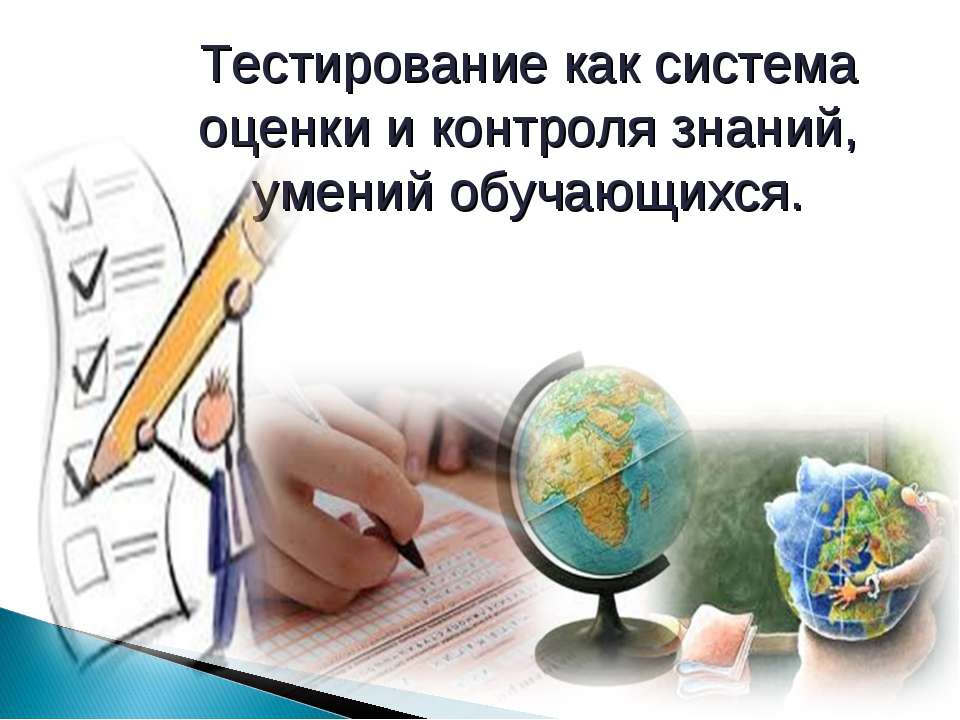 Тестирование как система оценки и контроля знаний, умений обучающихся.